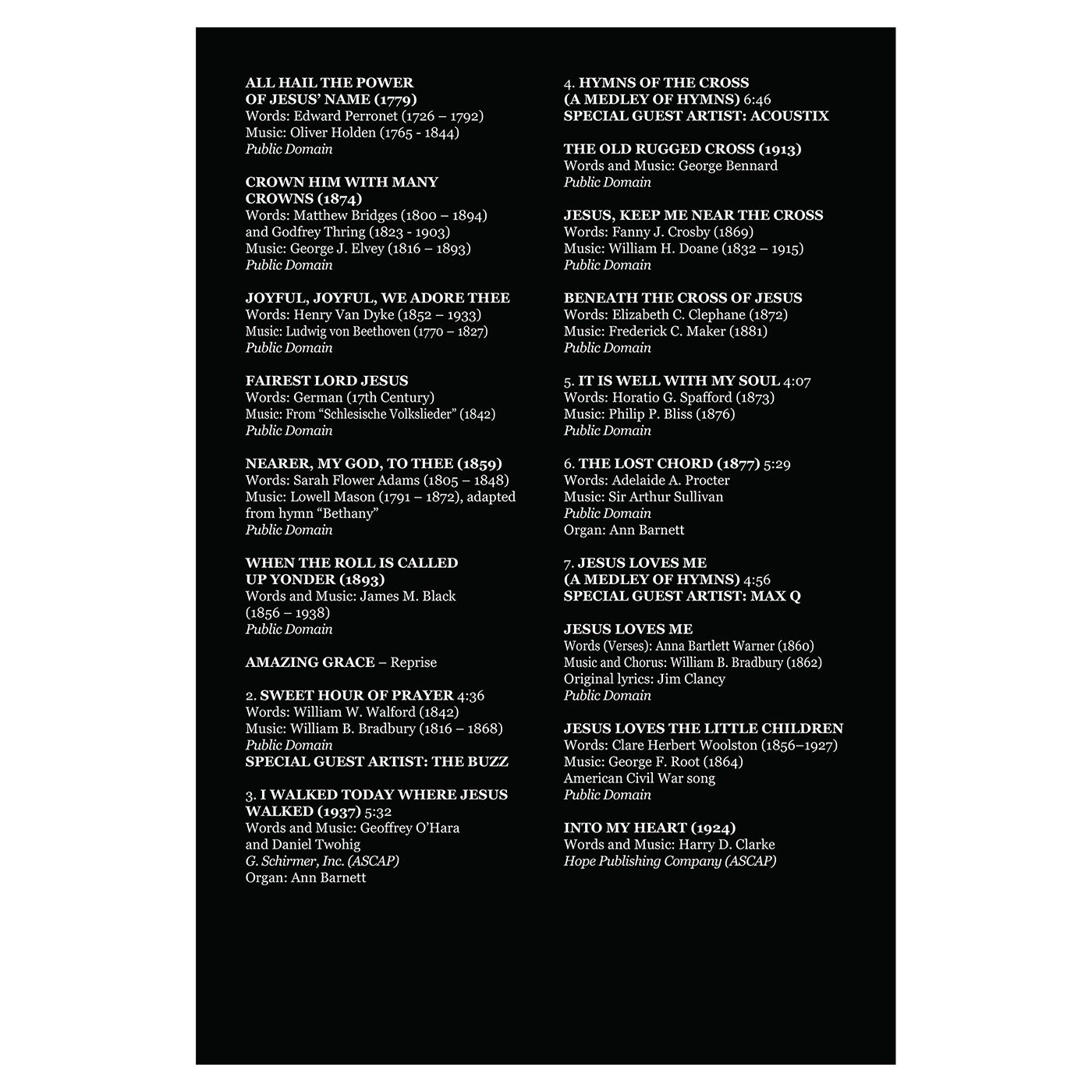 ALL HAIL THE POWER OF JESUS' NAME (1779)
Words: Edward Perronet (1726 – 1792)
Music: Oliver Holden (1765 - 1844)
Public Domain

CROWN HIM WITH MANY CROWNS (1874)
Words: Matthew Bridges (1800 – 1894) and Godfrey Thring (1823 - 1903)
Music: George J. Elvey (1816 – 1893)
Public Domain

JOYFUL, JOYFUL, WE ADORE THEE
Words: Henry Van Dyke (1852 – 1933)
Music: Ludwig von Beethoven (1770 – 1827)
Public Domain

FAIREST LORD JESUS
Words: German (17th Century)
Music: From "Schlesische Volkslieder" (1842)
Public Domain

NEARER, MY GOD, TO THEE (1859)
Words: Sarah Flower Adams (1805 – 1848)
Music: Lowell Mason (1791 – 1872), adapted from hymn "Bethany"
Public Domain

WHEN THE ROLL IS CALLED UP YONDER (1893)
Words and Music: James M. Black (1856 – 1938)
Public Domain

AMAZING GRACE – Reprise

2. SWEET HOUR OF PRAYER 4:36
Words: William W. Walford (1842)
Music: William B. Bradbury (1816 – 1868)
Public Domain
SPECIAL GUEST ARTIST: THE BUZZ

3. I WALKED TODAY WHERE JESUS WALKED (1937) 5:32
Words and Music: Geoffrey O'Hara and Daniel Twohig
G. Schirmer, Inc. (ASCAP)
Organ: Ann Barnett

4. HYMNS OF THE CROSS (A MEDLEY OF HYMNS) 6:46
SPECIAL GUEST ARTIST: ACOUSTIX

THE OLD RUGGED CROSS (1913)
Words and Music: George Bennard
Public Domain

JESUS, KEEP ME NEAR THE CROSS
Words: Fanny J. Crosby (1869)
Music: William H. Doane (1832 – 1915)
Public Domain

BENEATH THE CROSS OF JESUS
Words: Elizabeth C. Clephane (1872)
Music: Frederick C. Maker (1881)
Public Domain

5. IT IS WELL WITH MY SOUL 4:07
Words: Horatio G. Spafford (1873)
Music: Philip P. Bliss (1876)
Public Domain

6. THE LOST CHORD (1877) 5:29
Words: Adelaide A. Procter
Music: Sir Arthur Sullivan
Public Domain
Organ: Ann Barnett

7. JESUS LOVES ME (A MEDLEY OF HYMNS) 4:56
SPECIAL GUEST ARTIST: MAX Q

JESUS LOVES ME
Words (Verses): Anna Bartlett Warner (1860)
Music and Chorus: William B. Bradbury (1862)
Original lyrics: Jim Clancy
Public Domain

JESUS LOVES THE LITTLE CHILDREN
Words: Clare Herbert Woolston (1856–1927)
Music: George F. Root (1864)
American Civil War song
Public Domain

INTO MY HEART (1924)
Words and Music: Harry D. Clarke
Hope Publishing Company (ASCAP)